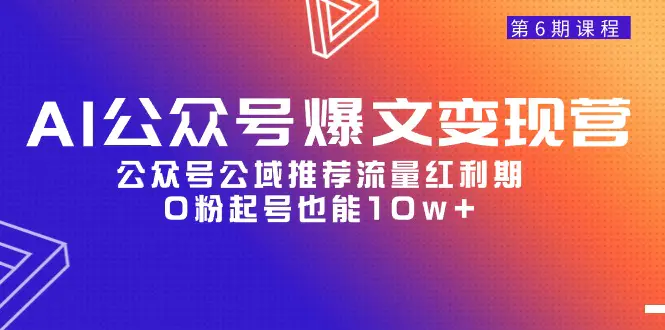 第6期课程

AI公众号爆文变现营

公众号公域推荐流量红利期
0粉起号也能10w+